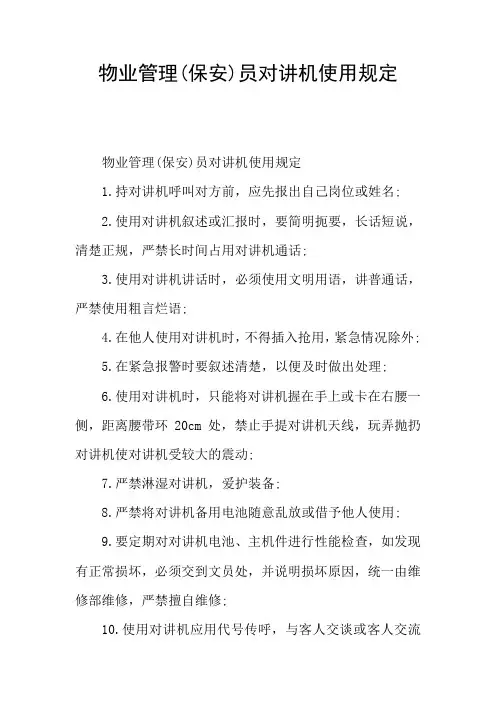 物业管理(保安)员对讲机使用规定

物业管理(保安)员对讲机使用规定

1.持对讲机呼叫对方前，应先报出自己岗位或姓名;

2.使用对讲机叙述或汇报时，要简明扼要，长话短说，清楚正规，严禁长时间占用对讲机通话;

3.使用对讲机讲话时，必须使用文明用语，讲普通话，严禁使用粗言烂语;

4.在他人使用对讲机时，不得插入抢用，紧急情况除外;

5.在紧急报警时要叙述清楚，以便及时做出处理;

6.使用对讲机时，只能将对讲机握在手上或卡在右腰一侧，距离腰带环 20cm 处，禁止手提对讲机天线，玩弄抛扔对讲机使对讲机受较大的震动;

7.严禁淋湿对讲机，爱护装备;

8.严禁将对讲机备用电池随意乱放或借予他人使用;

9.要定期对对讲机电池、主机件进行性能检查，如发现有正常损坏，必须交到文员处，并说明损坏原因，统一由维修部维修，严禁擅自维修;

10.使用对讲机应用代号传呼，与客人交谈或客人交流